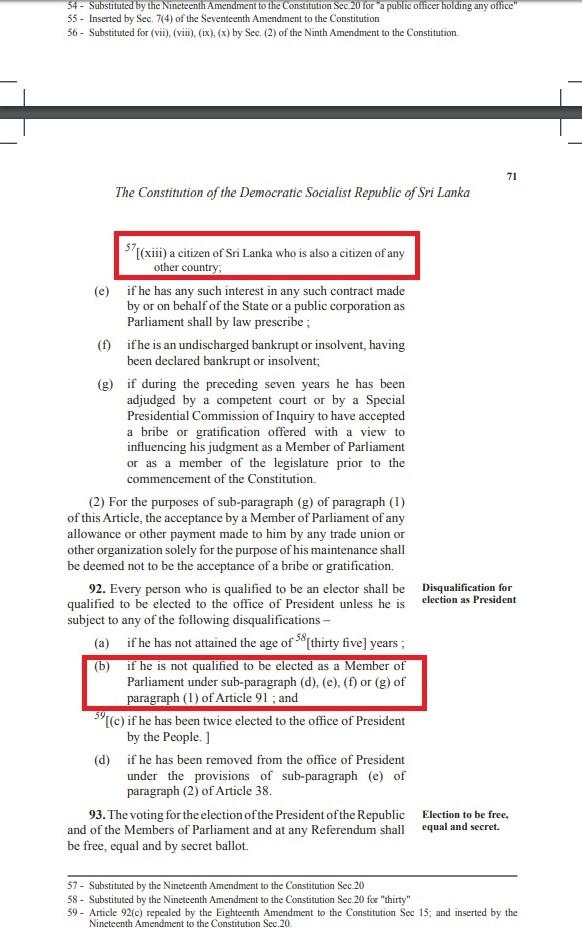 54 - Substituted by the Nineteenth Amendment to the Constitution Sec.20 for "a public officer holding any office"
55 - Inserted by Sec. 7(4) of the Seventeenth Amendment to the Constitution
56 - Substituted for (vii), (viii), (ix), (x) by Sec. (2) of the Ninth Amendment to the Constitution.

71

The Constitution of the Democratic Socialist Republic of Sri Lanka

$^{57}$[(xiii) a citizen of Sri Lanka who is also a citizen of any other country;

(e) if he has any such interest in any such contract made by or on behalf of the State or a public corporation as Parliament shall by law prescribe ;

(f) if he is an undischarged bankrupt or insolvent, having been declared bankrupt or insolvent;

(g) if during the preceding seven years he has been adjudged by a competent court or by a Special Presidential Commission of Inquiry to have accepted a bribe or gratification offered with a view to influencing his judgment as a Member of Parliament or as a member of the legislature prior to the commencement of the Constitution.

(2) For the purposes of sub-paragraph (g) of paragraph (1) of this Article, the acceptance by a Member of Parliament of any allowance or other payment made to him by any trade union or other organization solely for the purpose of his maintenance shall be deemed not to be the acceptance of a bribe or gratification.

92. Every person who is qualified to be an elector shall be qualified to be elected to the office of President unless he is subject to any of the following disqualifications –

Disqualification for election as President

(a) if he has not attained the age of $^{58}$[thirty five] years ;

(b) if he is not qualified to be elected as a Member of Parliament under sub-paragraph (d), (e), (f) or (g) of paragraph (1) of Article 91 ; and

$^{59}$[(c) if he has been twice elected to the office of President by the People. ]

(d) if he has been removed from the office of President under the provisions of sub-paragraph (e) of paragraph (2) of Article 38.

93. The voting for the election of the President of the Republic and of the Members of Parliament and at any Referendum shall be free, equal and by secret ballot.

Election to be free, equal and secret.

57 - Substituted by the Nineteenth Amendment to the Constitution Sec.20
58 - Substituted by the Nineteenth Amendment to the Constitution Sec.20 for "thirty"
59 - Article 92(c) repealed by the Eighteenth Amendment to the Constitution Sec 15; and inserted by the Nineteenth Amendment to the Constitution Sec.20.